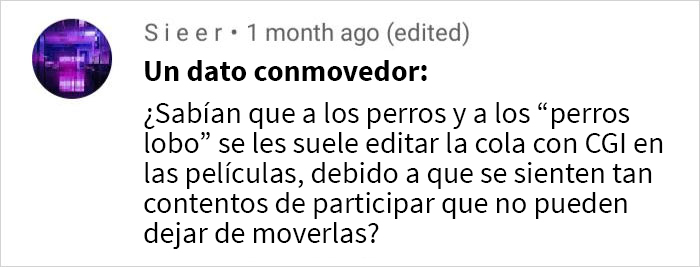 S i e e r • 1 month ago (edited)

Un dato conmovedor:

¿Sabían que a los perros y a los “perros lobo” se les suele editar la cola con CGI en las películas, debido a que se sienten tan contentos de participar que no pueden dejar de moverlas?